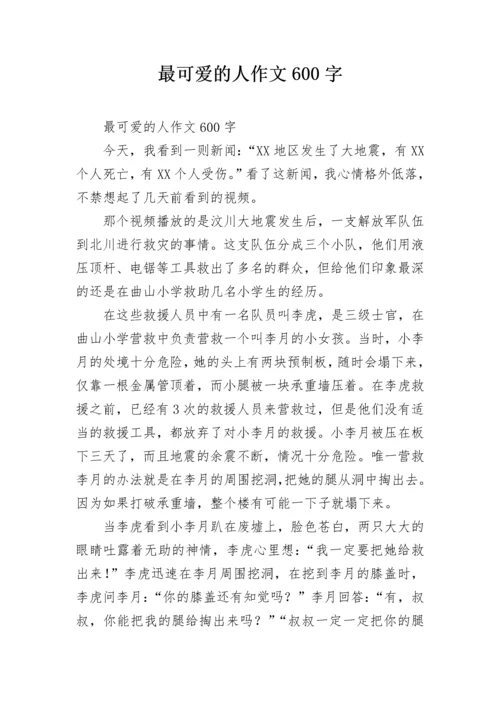 最可爱的人作文 600 字

最可爱的人作文 600 字

今天，我看到一则新闻：“XX 地区发生了大地震，有 XX 个人死亡，有 XX 个人受伤。”看了这新闻，我心情格外低落，不禁想起了几天前看到的视频。

那个视频播放的是汶川大地震发生后，一支解放军队伍到北川进行救灾的事情。这支队伍分成三个小队，他们用液压顶杆、电锯等工具救出了多名的群众，但给他们印象最深的还是在曲山小学救助几名小学生的经历。

在这些救援人员中有一名队员叫李虎，是三级士官，在曲山小学营救中负责营救一个叫李月的小女孩。当时，小李月的处境十分危险，她的头上有两块预制板，随时会塌下来，仅靠一根金属管顶着，而小腿被一块承重墙压着。在李虎救援之前，已经有 3 次的救援人员来营救过，但是他们没有适当的救援工具，都放弃了对小李月的救援。小李月被压在板下三天了，而且地震的余震不断，情况十分危险。唯一营救李月的办法就是在李月的周围挖洞，把她的腿从洞中掏出去。因为如果打破承重墙，整个楼有可能一下子就塌下来。

当李虎看到小李月趴在废墟上，脸色苍白，两只大大的眼睛吐露着无助的神情，李虎心里想：“我一定要把她给救出来！”李虎迅速在李月周围挖洞，在挖到李月的膝盖时，李虎问李月：“你的膝盖还有知觉吗？”李月回答：“有，叔叔，你能把我的腿给掏出来吗？”“叔叔一定一定把你的腿